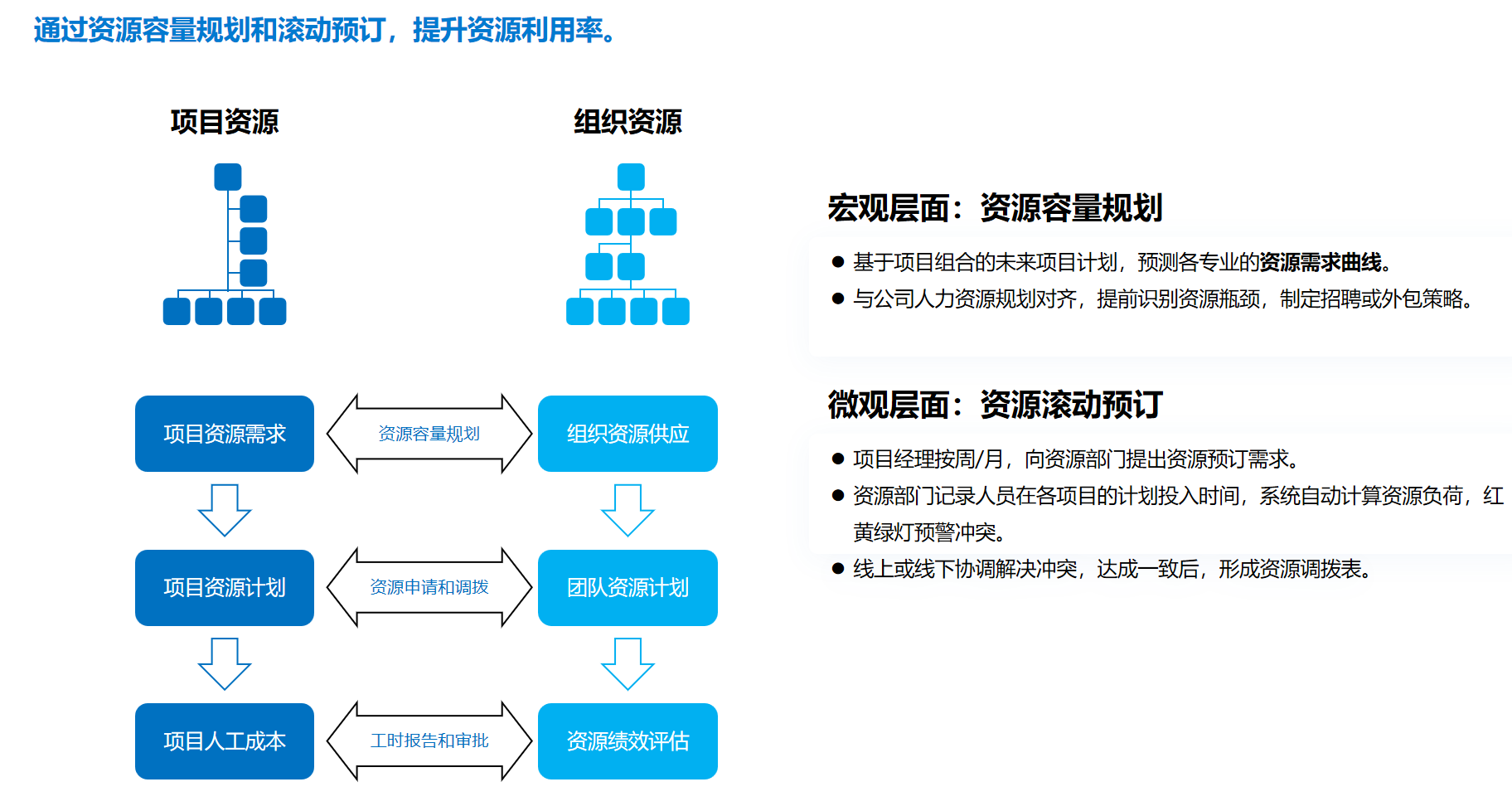 通过资源容量规划和滚动预订，提升资源利用率。

项目资源

组织资源

项目资源需求

资源容量规划

组织资源供应

项目资源计划

资源申请和调拨

团队资源计划

项目人工成本

工时报告和审批

资源绩效评估

宏观层面：资源容量规划

● 基于项目组合的未来项目计划，预测各专业的资源需求曲线。
● 与公司人力资源规划对齐，提前识别资源瓶颈，制定招聘或外包策略。

微观层面：资源滚动预订

● 项目经理按周/月，向资源部门提出资源预订需求。
● 资源部门记录人员在各项目的计划投入时间，系统自动计算资源负荷，红黄绿灯预警冲突。
● 线上或线下协调解决冲突，达成一致后，形成资源调拨表。